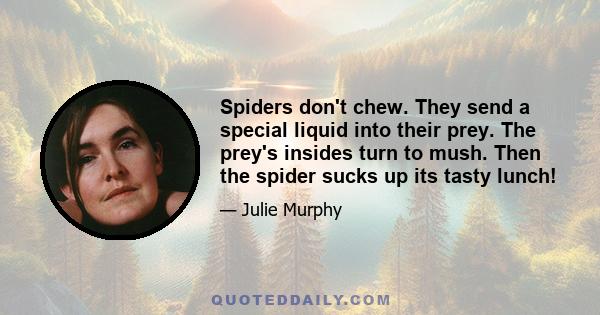 Spiders don't chew. They send a special liquid into their prey. The prey's insides turn to mush. Then the spider sucks up its tasty lunch!

— Julie Murphy

QUOTEDDAILY.COM